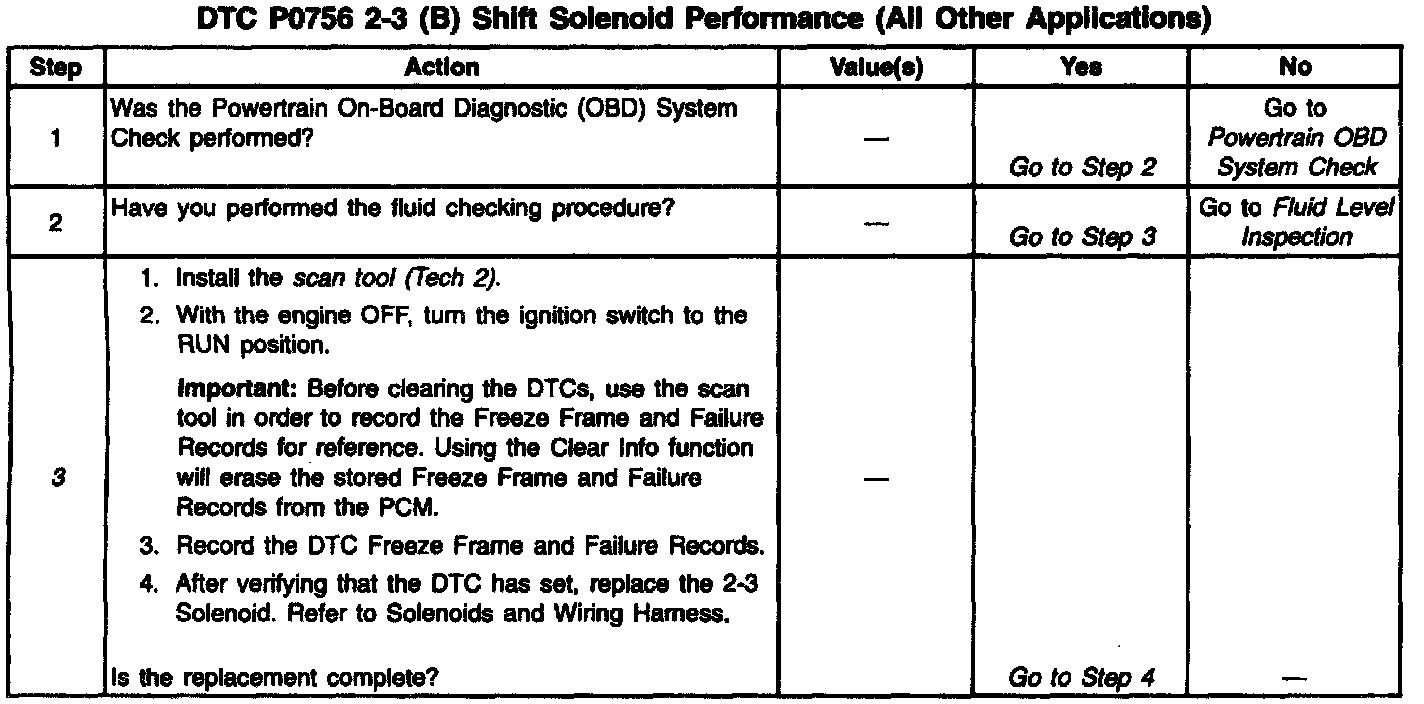 DTC P0756 2-3 (B) Shift Solenoid Performance (All Other Applications)

| Step | Action | Value(s) | Yes | No |
|---|---|---|---|---|
| 1 | Was the Powertrain On-Board Diagnostic (OBD) System Check performed? | — | Go to Step 2 | Go to Powertrain OBD System Check |
| 2 | Have you performed the fluid checking procedure? | — | Go to Step 3 | Go to Fluid Level Inspection |
| 3 | 1. Install the scan tool (Tech 2). 2. With the engine OFF, turn the ignition switch to the RUN position. Important: Before clearing the DTCs, use the scan tool in order to record the Freeze Frame and Failure Records for reference. Using the Clear Info function will erase the stored Freeze Frame and Failure Records from the PCM. 3. Record the DTC Freeze Frame and Failure Records. 4. After verifying that the DTC has set, replace the 2-3 Solenoid. Refer to Solenoids and Wiring Harness. Is the replacement complete? | — | Go to Step 4 | — |